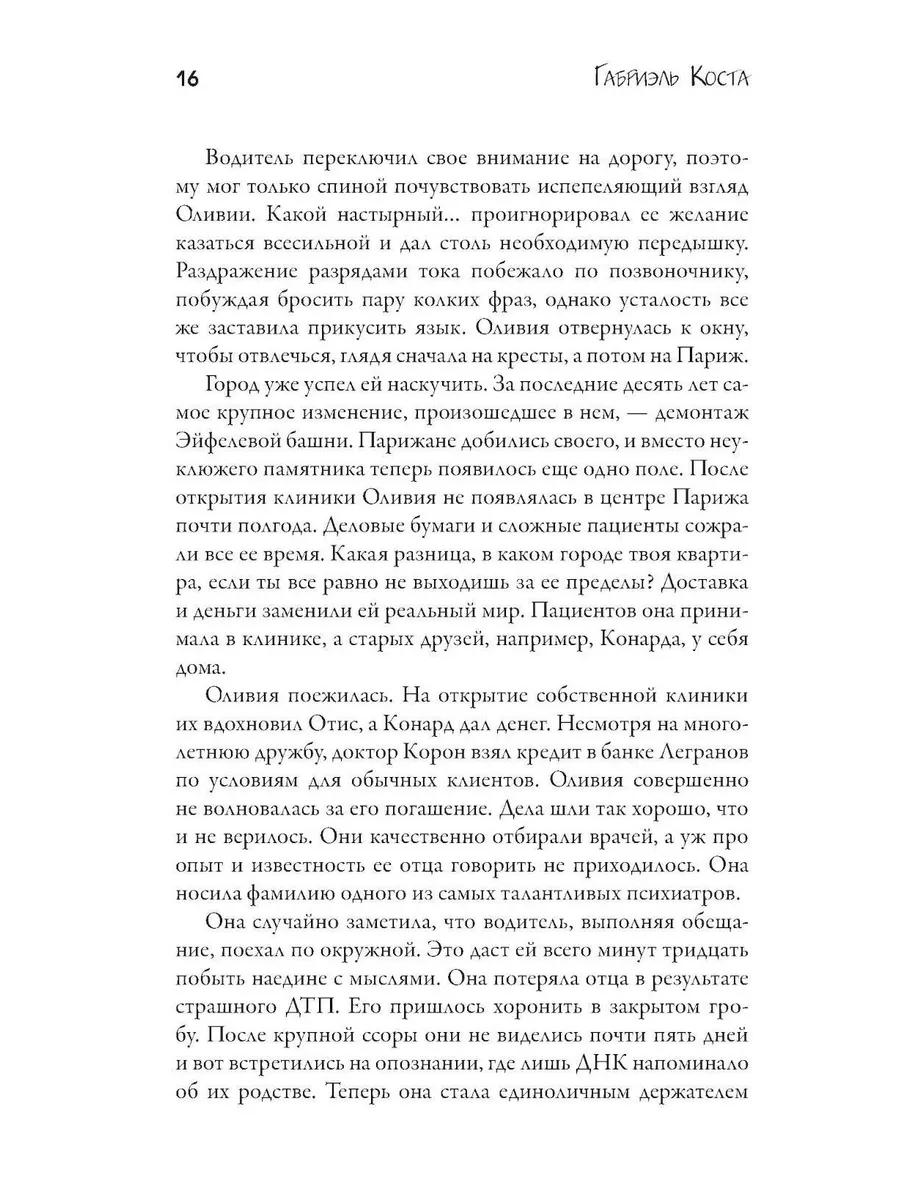 16 Габриэль Коста

Водитель переключил свое внимание на дорогу, поэтому мог только спиной почувствовать испепеляющий взгляд Оливии. Какой настырный… проигнорировал ее желание казаться всесильной и дал столь необходимую передышку. Раздражение разрядами тока побежало по позвоночнику, побуждая бросить пару колких фраз, однако усталость все же заставила прикусить язык. Оливия отвернулась к окну, чтобы отвлечься, глядя сначала на кресты, а потом на Париж.

Город уже успел ей наскучить. За последние десять лет самое крупное изменение, произошедшее в нем, — демонтаж Эйфелевой башни. Парижане добились своего, и вместо неуклюжего памятника теперь появилось еще одно поле. После открытия клиники Оливия не появлялась в центре Парижа почти полгода. Деловые бумаги и сложные пациенты сожрали все ее время. Какая разница, в каком городе твоя квартира, если ты все равно не выходишь за ее пределы? Доставка и деньги заменили ей реальный мир. Пациентов она принимала в клинике, а старых друзей, например, Конарда, у себя дома.

Оливия поежилась. На открытие собственной клиники их вдохновил Отис, а Конард дал денег. Несмотря на многолетнюю дружбу, доктор Корон взял кредит в банке Легранов по условиям для обычных клиентов. Оливия совершенно не волновалась за его погашение. Дела шли так хорошо, что и не верилось. Они качественно отбирали врачей, а уж про опыт и известность ее отца говорить не приходилось. Она носила фамилию одного из самых талантливых психиатров.

Она случайно заметила, что водитель, выполняя обещание, поехал по окружной. Это даст ей всего минут тридцать побыть наедине с мыслями. Она потеряла отца в результате страшного ДТП. Его пришлось хоронить в закрытом гробу. После крупной ссоры они не виделись почти пять дней и вот встретились на опознании, где лишь ДНК напоминало об их родстве. Теперь она стала единоличным держателем